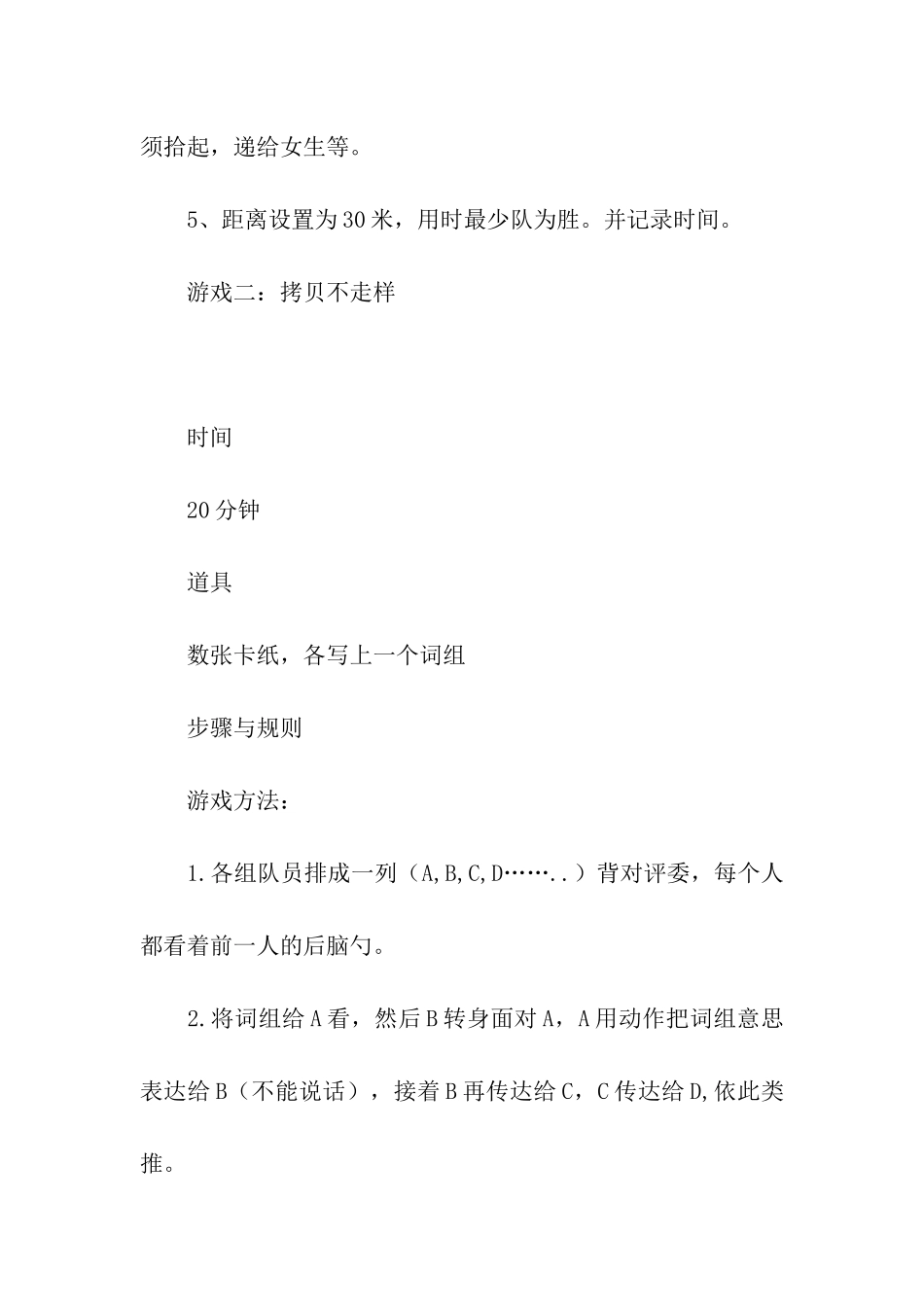 须拾起，递给女生等。

5、距离设置为30米，用时最少队为胜。并记录时间。

游戏二：拷贝不走样

时间

20分钟

道具

数张卡纸，各写上一个词组

步骤与规则

游戏方法：

1.各组队员排成一列（A,B,C,D……..）背对评委，每个人都看着前一人的后脑勺。

2.将词组给A看，然后B转身面对A，A用动作把词组意思表达给B（不能说话），接着B再传达给C，C传达给D,依此类推。